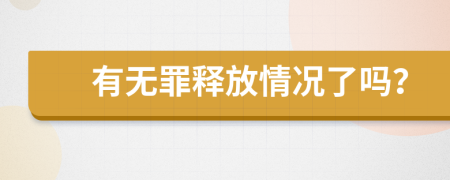 有无罪释放情况了吗?